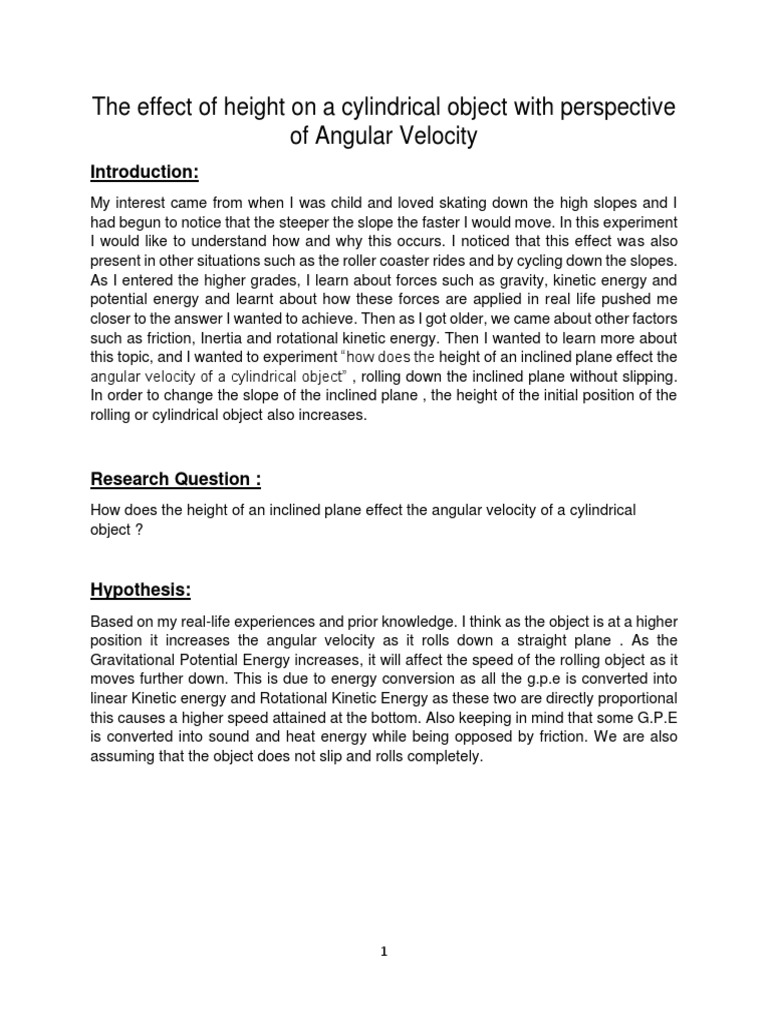 The effect of height on a cylindrical object with perspective of Angular Velocity

Introduction:

My interest came from when I was child and loved skating down the high slopes and I had begun to notice that the steeper the slope the faster I would move. In this experiment I would like to understand how and why this occurs. I noticed that this effect was also present in other situations such as the roller coaster rides and by cycling down the slopes. As I entered the higher grades, I learn about forces such as gravity, kinetic energy and potential energy and learnt about how these forces are applied in real life pushed me closer to the answer I wanted to achieve. Then as I got older, we came about other factors such as friction, Inertia and rotational kinetic energy. Then I wanted to learn more about this topic, and I wanted to experiment "how does the height of an inclined plane effect the angular velocity of a cylindrical object" , rolling down the inclined plane without slipping. In order to change the slope of the inclined plane , the height of the initial position of the rolling or cylindrical object also increases.

Research Question :

How does the height of an inclined plane effect the angular velocity of a cylindrical object ?

Hypothesis:

Based on my real-life experiences and prior knowledge. I think as the object is at a higher position it increases the angular velocity as it rolls down a straight plane . As the Gravitational Potential Energy increases, it will affect the speed of the rolling object as it moves further down. This is due to energy conversion as all the g.p.e is converted into linear Kinetic energy and Rotational Kinetic Energy as these two are directly proportional this causes a higher speed attained at the bottom. Also keeping in mind that some G.P.E is converted into sound and heat energy while being opposed by friction. We are also assuming that the object does not slip and rolls completely.

1